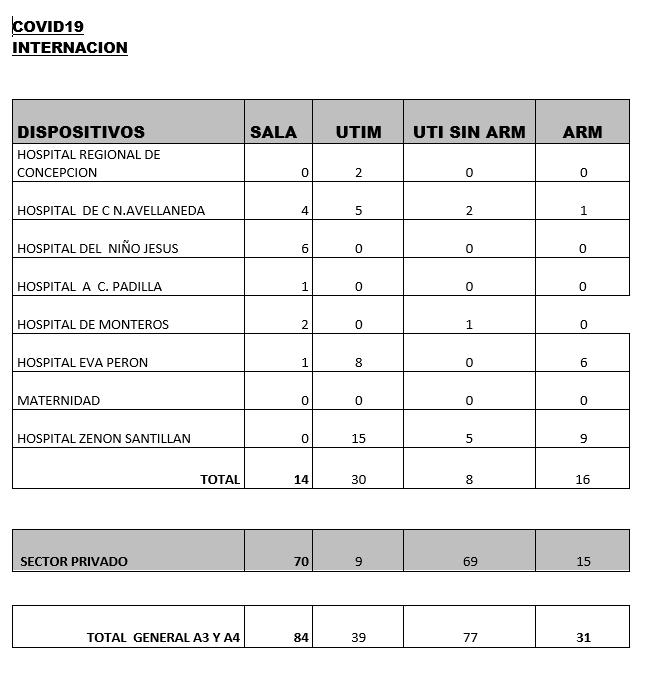 COVID19
INTERNACION

| DISPOSITIVOS | SALA | UTIM | UTI SIN ARM | ARM |
|---|---|---|---|---|
| HOSPITAL REGIONAL DE CONCEPCION | 0 | 2 | 0 | 0 |
| HOSPITAL DE C N.AVELLANEDA | 4 | 5 | 2 | 1 |
| HOSPITAL DEL NIÑO JESUS | 6 | 0 | 0 | 0 |
| HOSPITAL A C. PADILLA | 1 | 0 | 0 | 0 |
| HOSPITAL DE MONTEROS | 2 | 0 | 1 | 0 |
| HOSPITAL EVA PERON | 1 | 8 | 0 | 6 |
| MATERNIDAD | 0 | 0 | 0 | 0 |
| HOSPITAL ZENON SANTILLAN | 0 | 15 | 5 | 9 |
| TOTAL | 14 | 30 | 8 | 16 |

| SECTOR PRIVADO | 70 | 9 | 69 | 15 |
|---|---|---|---|---|

| TOTAL GENERAL A3 Y A4 | 84 | 39 | 77 | 31 |
|---|---|---|---|---|